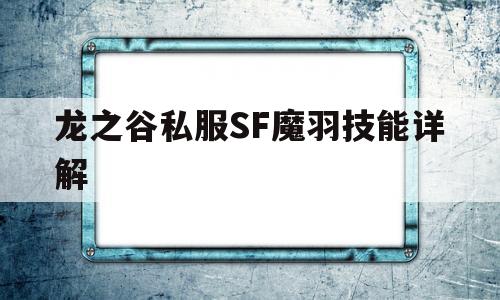 龙之谷私服SF魔羽技能详解